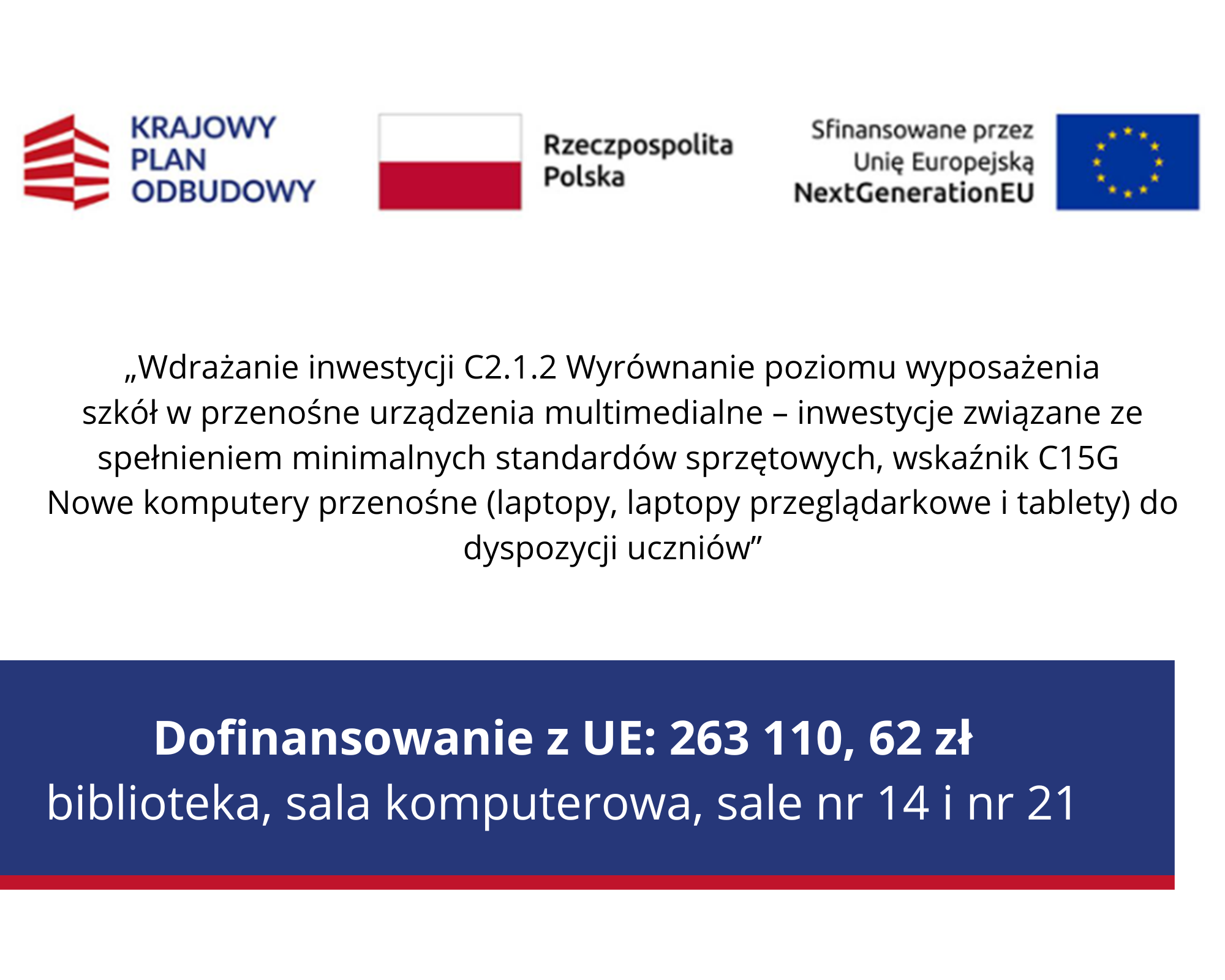 KRAJOWY
PLAN
ODBUDOWY

Rzeczpospolita
Polska

Sfinansowane przez
Unię Europejską
NextGenerationEU

„Wdrażanie inwestycji C2.1.2 Wyrównanie poziomu wyposażenia szkół w przenośne urządzenia multimedialne – inwestycje związane ze spełnieniem minimalnych standardów sprzętowych, wskaźnik C15G Nowe komputery przenośne (laptopy, laptopy przeglądarkowe i tablety) do dyspozycji uczniów"

Dofinansowanie z UE: 263 110, 62 zł
biblioteka, sala komputerowa, sale nr 14 i nr 21